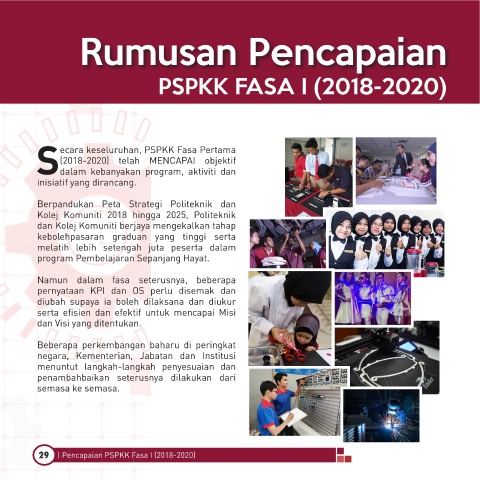 Rumusan Pencapaian
PSPKK FASA I (2018-2020)

Secara keseluruhan, PSPKK Fasa Pertama (2018-2020) telah MENCAPAI objektif dalam kebanyakan program, aktiviti dan inisiatif yang dirancang.

Berpandukan Peta Strategi Politeknik dan Kolej Komuniti 2018 hingga 2025, Politeknik dan Kolej Komuniti berjaya mengekalkan tahap kebolehpasaran graduan yang tinggi serta melatih lebih setengah juta peserta dalam program Pembelajaran Sepanjang Hayat.

Namun dalam fasa seterusnya, beberapa pernyataan KPI dan OS perlu disemak dan diubah supaya ia boleh dilaksana dan diukur serta efisien dan efektif untuk mencapai Misi dan Visi yang ditentukan.

Beberapa perkembangan baharu di peringkat negara, Kementerian, Jabatan dan Institusi menuntut langkah-langkah penyesuaian dan penambahbaikan seterusnya dilakukan dari semasa ke semasa.

29 | Pencapaian PSPKK Fasa I (2018-2020)